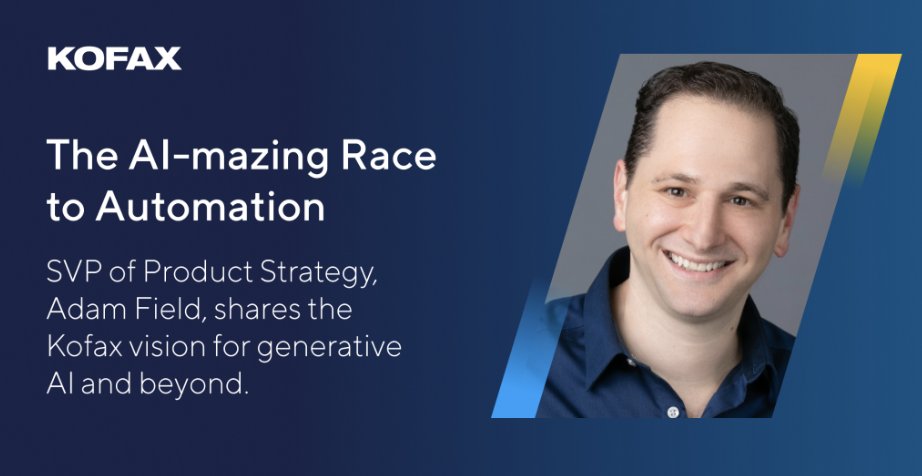 KOFAX

The AI-mazing Race to Automation

SVP of Product Strategy, Adam Field, shares the Kofax vision for generative AI and beyond.